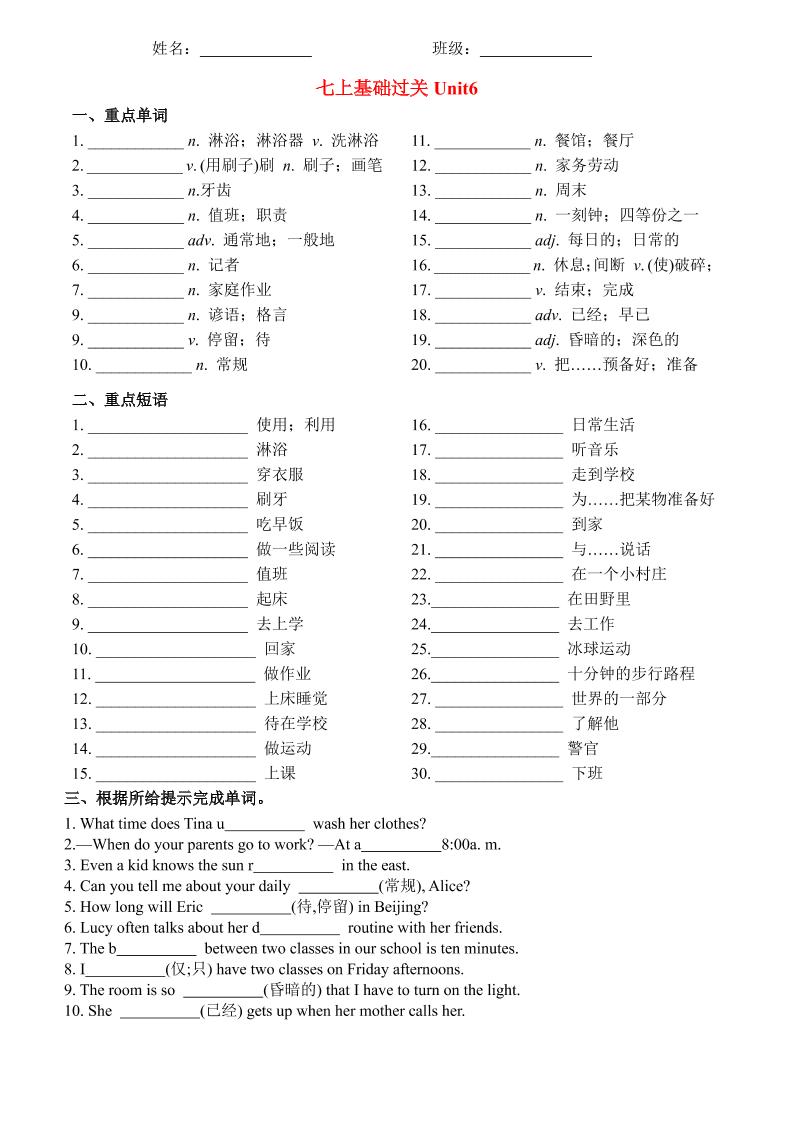 姓名：______________ 班级：______________

七上基础过关 Unit6

一、重点单词

1. ____________ n. 淋浴；淋浴器 v. 洗淋浴
2. ____________ v. (用刷子)刷 n. 刷子；画笔
3. ____________ n.牙齿
4. ____________ n. 值班；职责
5. ____________ adv. 通常地；一般地
6. ____________ n. 记者
7. ____________ n. 家庭作业
9. ____________ n. 谚语；格言
9. ____________ v. 停留；待
10. ____________ n. 常规

11. ____________ n. 餐馆；餐厅
12. ____________ n. 家务劳动
13. ____________ n. 周末
14. ____________ n. 一刻钟；四等份之一
15. ____________ adj. 每日的；日常的
16. ____________ n. 休息；间断 v. (使)破碎；
17. ____________ v. 结束；完成
18. ____________ adv. 已经；早已
19. ____________ adj. 昏暗的；深色的
20. ____________ v. 把……预备好；准备

二、重点短语

1. ____________________ 使用；利用
2. ____________________ 淋浴
3. ____________________ 穿衣服
4. ____________________ 刷牙
5. ____________________ 吃早饭
6. ____________________ 做一些阅读
7. ____________________ 值班
8. ____________________ 起床
9. ____________________ 去上学
10. ____________________ 回家
11. ____________________ 做作业
12. ____________________ 上床睡觉
13. ____________________ 待在学校
14. ____________________ 做运动
15. ____________________ 上课

16. ________________ 日常生活
17. ________________ 听音乐
18. ________________ 走到学校
19. ________________ 为……把某物准备好
20. ________________ 到家
21. ________________ 与……说话
22. ________________ 在一个小村庄
23.________________ 在田野里
24.________________ 去工作
25.________________ 冰球运动
26.________________ 十分钟的步行路程
27. ________________ 世界的一部分
28. ________________ 了解他
29.________________ 警官
30. ________________ 下班

三、根据所给提示完成单词。

1. What time does Tina u__________ wash her clothes?
2.—When do your parents go to work? —At a__________8:00a. m.
3. Even a kid knows the sun r__________ in the east.
4. Can you tell me about your daily __________(常规), Alice?
5. How long will Eric __________(待,停留) in Beijing?
6. Lucy often talks about her d__________ routine with her friends.
7. The b__________ between two classes in our school is ten minutes.
8. I__________(仅;只) have two classes on Friday afternoons.
9. The room is so __________(昏暗的) that I have to turn on the light.
10. She __________(已经) gets up when her mother calls her.